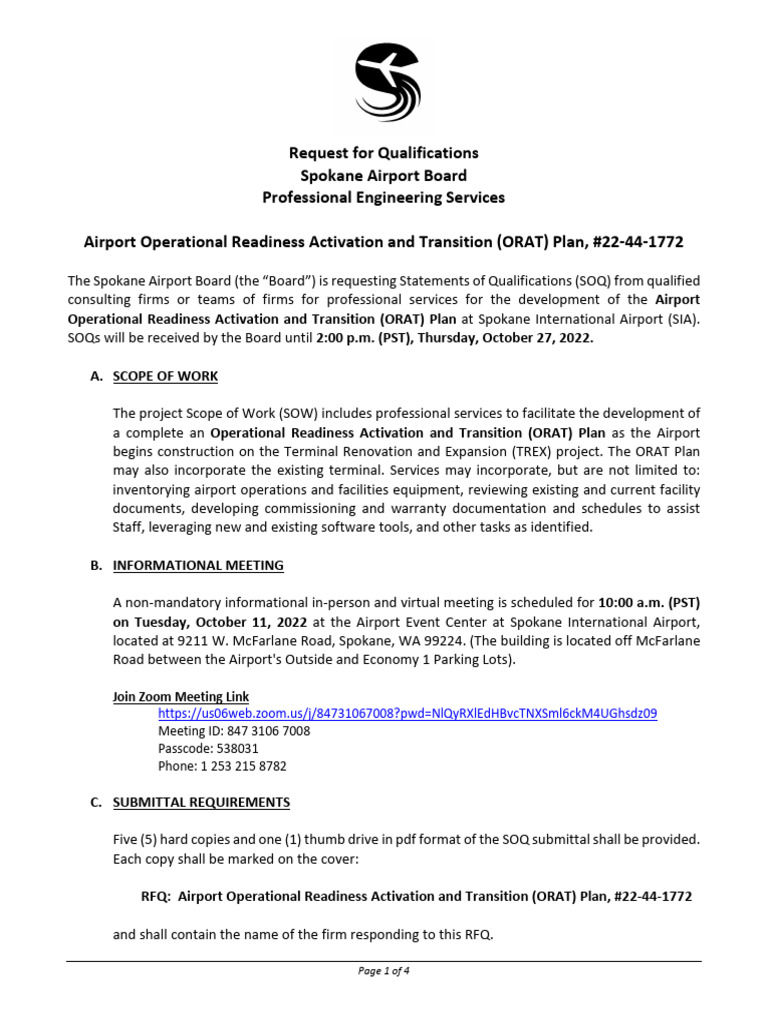 Request for Qualifications
Spokane Airport Board
Professional Engineering Services

Airport Operational Readiness Activation and Transition (ORAT) Plan, #22-44-1772

The Spokane Airport Board (the "Board") is requesting Statements of Qualifications (SOQ) from qualified consulting firms or teams of firms for professional services for the development of the Airport Operational Readiness Activation and Transition (ORAT) Plan at Spokane International Airport (SIA). SOQs will be received by the Board until 2:00 p.m. (PST), Thursday, October 27, 2022.

A. SCOPE OF WORK

The project Scope of Work (SOW) includes professional services to facilitate the development of a complete an Operational Readiness Activation and Transition (ORAT) Plan as the Airport begins construction on the Terminal Renovation and Expansion (TREX) project. The ORAT Plan may also incorporate the existing terminal. Services may incorporate, but are not limited to: inventorying airport operations and facilities equipment, reviewing existing and current facility documents, developing commissioning and warranty documentation and schedules to assist Staff, leveraging new and existing software tools, and other tasks as identified.

B. INFORMATIONAL MEETING

A non-mandatory informational in-person and virtual meeting is scheduled for 10:00 a.m. (PST) on Tuesday, October 11, 2022 at the Airport Event Center at Spokane International Airport, located at 9211 W. McFarlane Road, Spokane, WA 99224. (The building is located off McFarlane Road between the Airport's Outside and Economy 1 Parking Lots).

Join Zoom Meeting Link
https://us06web.zoom.us/j/84731067008?pwd=NlQyRXlEdHBvcTNXSml6ckM4UGhsdz09
Meeting ID: 847 3106 7008
Passcode: 538031
Phone: 1 253 215 8782

C. SUBMITTAL REQUIREMENTS

Five (5) hard copies and one (1) thumb drive in pdf format of the SOQ submittal shall be provided. Each copy shall be marked on the cover:

RFQ: Airport Operational Readiness Activation and Transition (ORAT) Plan, #22-44-1772

and shall contain the name of the firm responding to this RFQ.

Page 1 of 4